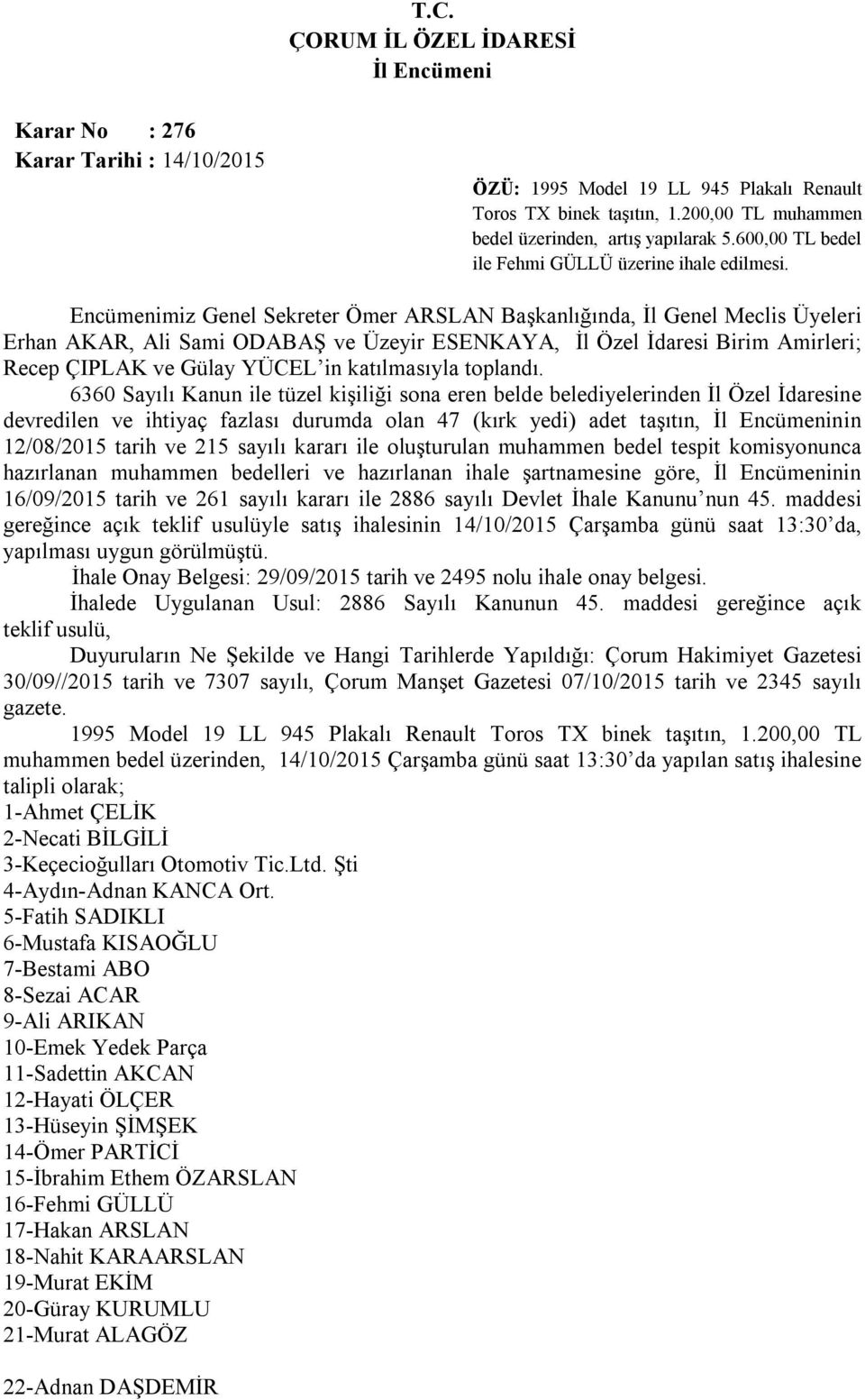 T.C.
ÇORUM İL ÖZEL İDARESİ
İl Encümeni

Karar No : 276
Karar Tarihi : 14/10/2015

ÖZÜ: 1995 Model 19 LL 945 Plakalı Renault Toros TX binek taşıtın, 1.200,00 TL muhammen bedel üzerinden, artış yapılarak 5.600,00 TL bedel ile Fehmi GÜLLÜ üzerine ihale edilmesi.

Encümenimiz Genel Sekreter Ömer ARSLAN Başkanlığında, İl Genel Meclis Üyeleri Erhan AKAR, Ali Sami ODABAŞ ve Üzeyir ESENKAYA, İl Özel İdaresi Birim Amirleri; Recep ÇIPLAK ve Gülay YÜCEL'in katılmasıyla toplandı.

6360 Sayılı Kanun ile tüzel kişiliği sona eren belde belediyelerinden İl Özel İdaresine devredilen ve ihtiyaç fazlası durumda olan 47 (kırk yedi) adet taşıtın, İl Encümeninin 12/08/2015 tarih ve 215 sayılı kararı ile oluşturulan muhammen bedel tespit komisyonunca hazırlanan muhammen bedelleri ve hazırlanan ihale şartnamesine göre, İl Encümeninin 16/09/2015 tarih ve 261 sayılı kararı ile 2886 sayılı Devlet İhale Kanunu'nun 45. maddesi gereğince açık teklif usulüyle satış ihalesinin 14/10/2015 Çarşamba günü saat 13:30'da, yapılması uygun görülmüştü.

İhale Onay Belgesi: 29/09/2015 tarih ve 2495 nolu ihale onay belgesi.

İhalede Uygulanan Usul: 2886 Sayılı Kanunun 45. maddesi gereğince açık teklif usulü,

Duyuruların Ne Şekilde ve Hangi Tarihlerde Yapıldığı: Çorum Hakimiyet Gazetesi 30/09//2015 tarih ve 7307 sayılı, Çorum Manşet Gazetesi 07/10/2015 tarih ve 2345 sayılı gazete.

1995 Model 19 LL 945 Plakalı Renault Toros TX binek taşıtın, 1.200,00 TL muhammen bedel üzerinden, 14/10/2015 Çarşamba günü saat 13:30'da yapılan satış ihalesine talipli olarak;
1-Ahmet ÇELİK
2-Necati BİLGİLİ
3-Keçecioğulları Otomotiv Tic.Ltd. Şti
4-Aydın-Adnan KANCA Ort.
5-Fatih SADIKLI
6-Mustafa KISAOĞLU
7-Bestami ABO
8-Sezai ACAR
9-Ali ARIKAN
10-Emek Yedek Parça
11-Sadettin AKCAN
12-Hayati ÖLÇER
13-Hüseyin ŞİMŞEK
14-Ömer PARTİCİ
15-İbrahim Ethem ÖZARSLAN
16-Fehmi GÜLLÜ
17-Hakan ARSLAN
18-Nahit KARAARSLAN
19-Murat EKİM
20-Güray KURUMLU
21-Murat ALAGÖZ

22-Adnan DAŞDEMİR